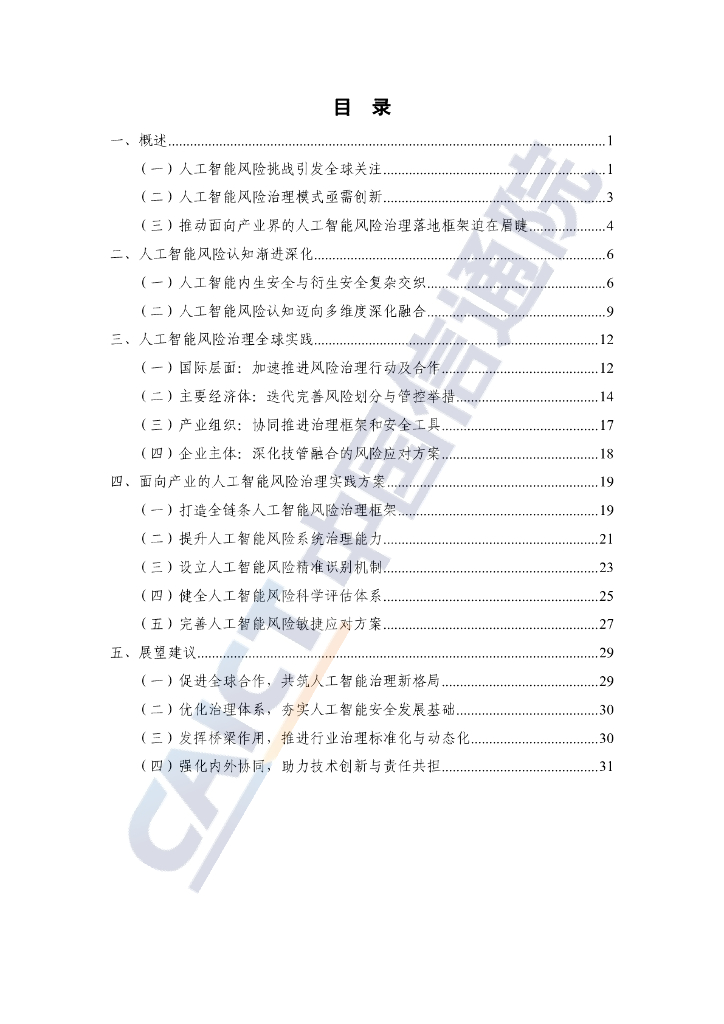 目 录

一、概述......1

（一）人工智能风险挑战引发全球关注......1

（二）人工智能风险治理模式亟需创新......3

（三）推动面向产业界的人工智能风险治理落地框架迫在眉睫......4

二、人工智能风险认知渐进深化......6

（一）人工智能内生安全与衍生安全复杂交织......6

（二）人工智能风险认知迈向多维度深化融合......9

三、人工智能风险治理全球实践......12

（一）国际层面：加速推进风险治理行动及合作......12

（二）主要经济体：迭代完善风险划分与管控举措......14

（三）产业组织：协同推进治理框架和安全工具......17

（四）企业主体：深化技管融合的风险应对方案......18

四、面向产业的人工智能风险治理实践方案......19

（一）打造全链条人工智能风险治理框架......19

（二）提升人工智能风险系统治理能力......21

（三）设立人工智能风险精准识别机制......23

（四）健全人工智能风险科学评估体系......25

（五）完善人工智能风险敏捷应对方案......27

五、展望建议......29

（一）促进全球合作，共筑人工智能治理新格局......29

（二）优化治理体系，夯实人工智能安全发展基础......30

（三）发挥桥梁作用，推进行业治理标准化与动态化......30

（四）强化内外协同，助力技术创新与责任共担......31

CAICT 中国信通院